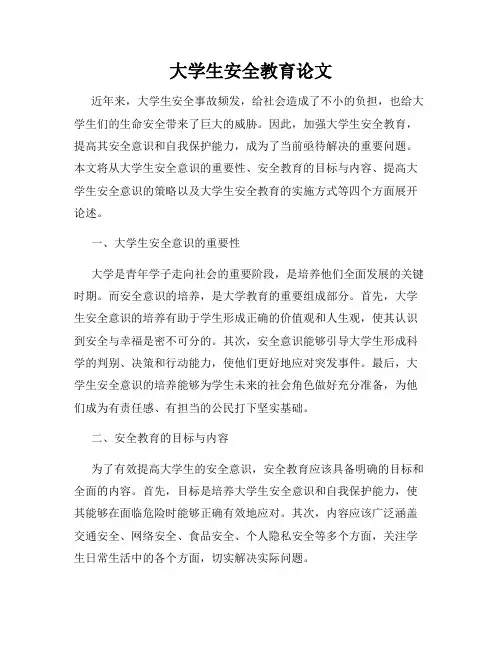 大学生安全教育论文

近年来，大学生安全事故频发，给社会造成了不小的负担，也给大学生们的生命安全带来了巨大的威胁。因此，加强大学生安全教育，提高其安全意识和自我保护能力，成为了当前亟待解决的重要问题。本文将从大学生安全意识的重要性、安全教育的目标与内容、提高大学生安全意识的策略以及大学生安全教育的实施方式等四个方面展开论述。

一、大学生安全意识的重要性

大学是青年学子走向社会的重要阶段，是培养他们全面发展的关键时期。而安全意识的培养，是大学教育的重要组成部分。首先，大学生安全意识的培养有助于学生形成正确的价值观和人生观，使其认识到安全与幸福是密不可分的。其次，安全意识能够引导大学生形成科学的判别、决策和行动能力，使他们更好地应对突发事件。最后，大学生安全意识的培养能够为学生未来的社会角色做好充分准备，为他们成为有责任感、有担当的公民打下坚实基础。

二、安全教育的目标与内容

为了有效提高大学生的安全意识，安全教育应该具备明确的目标和全面的内容。首先，目标是培养大学生安全意识和自我保护能力，使其能够在面临危险时能够正确有效地应对。其次，内容应该广泛涵盖交通安全、网络安全、食品安全、个人隐私安全等多个方面，关注学生日常生活中的各个方面，切实解决实际问题。